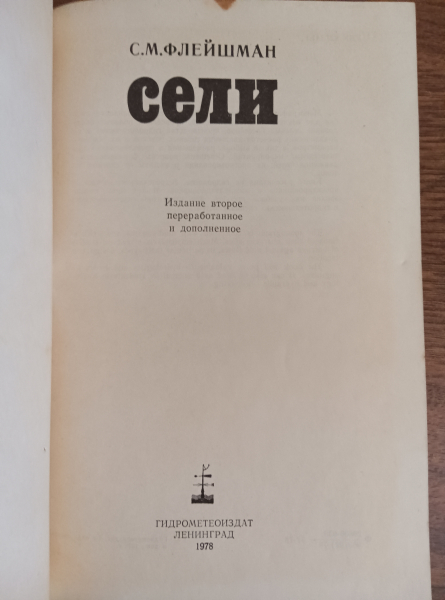 С.М.ФЛЕЙШМАН

сели

Издание второе
переработанное
и дополненное

ГИДРОМЕТЕОИЗДАТ
ЛЕНИНГРАД
1978